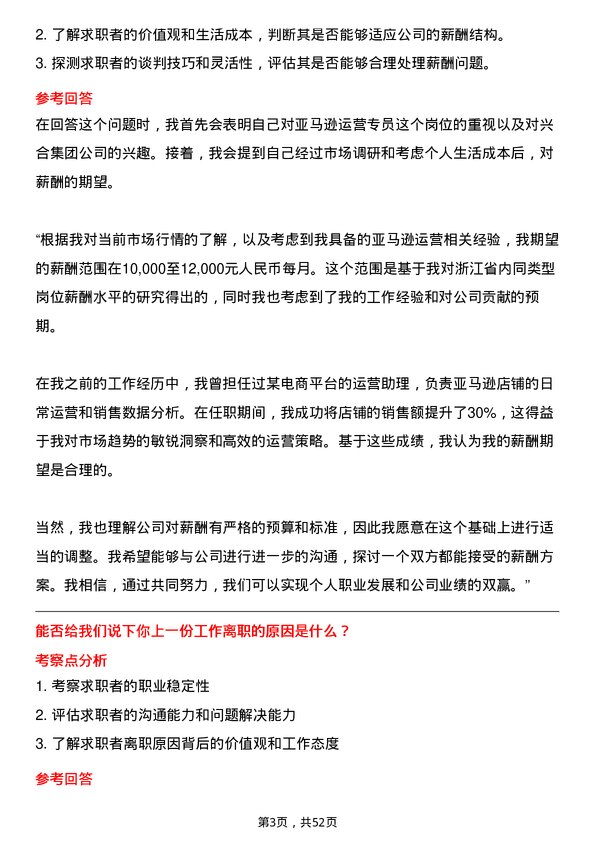 2. 了解求职者的价值观和生活成本，判断其是否能够适应公司的薪酬结构。
3. 探测求职者的谈判技巧和灵活性，评估其是否能够合理处理薪酬问题。

参考回答

在回答这个问题时，我首先会表明自己对亚马逊运营专员这个岗位的重视以及对兴合集团公司的兴趣。接着，我会提到自己经过市场调研和考虑个人生活成本后，对薪酬的期望。

“根据我对当前市场行情的了解，以及考虑到我具备的亚马逊运营相关经验，我期望的薪酬范围在10,000至12,000元人民币每月。这个范围是基于我对浙江省内同类型岗位薪酬水平的研究得出的，同时我也考虑到了我的工作经验和对公司贡献的预期。

在我之前的工作经历中，我曾担任过某电商平台的运营助理，负责亚马逊店铺的日常运营和销售数据分析。在任职期间，我成功将店铺的销售额提升了30%，这得益于我对市场趋势的敏锐洞察和高效的运营策略。基于这些成绩，我认为我的薪酬期望是合理的。

当然，我也理解公司对薪酬有严格的预算和标准，因此我愿意在这个基础上进行适当的调整。我希望能够与公司进行进一步的沟通，探讨一个双方都能接受的薪酬方案。我相信，通过共同努力，我们可以实现个人职业发展和公司业绩的双赢。”

能否给我们说下你上一份工作离职的原因是什么？

考察点分析

1. 考察求职者的职业稳定性
2. 评估求职者的沟通能力和问题解决能力
3. 了解求职者离职原因背后的价值观和工作态度

参考回答

第3页，共52页